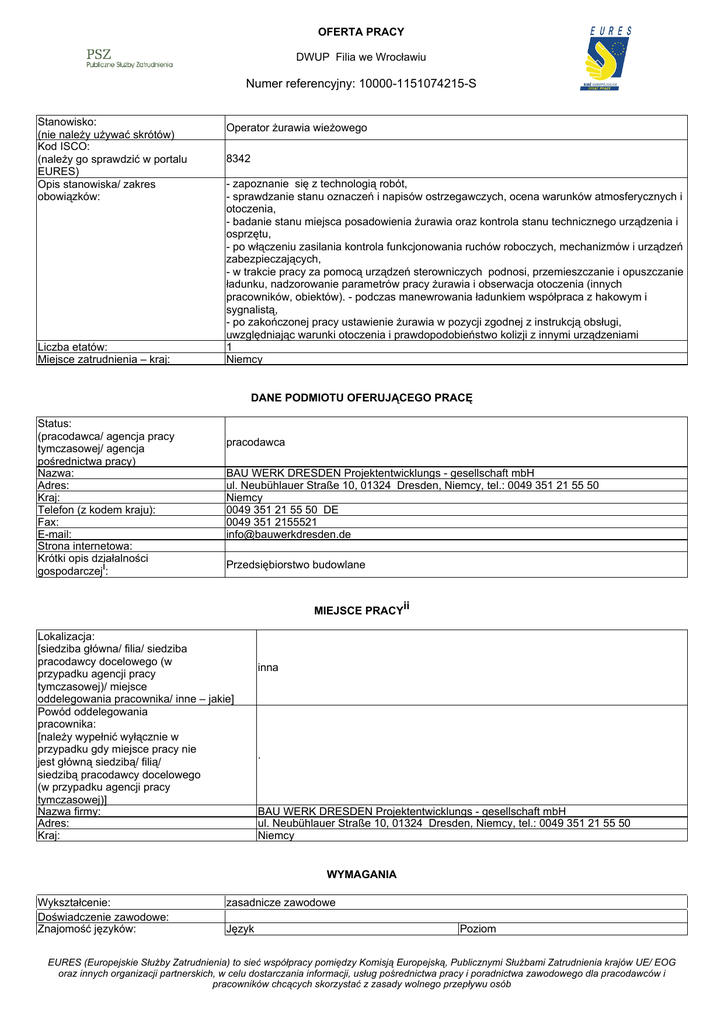 PSZ
Publiczne Służby Zatrudnienia

OFERTA PRACY

DWUP Filia we Wrocławiu

Numer referencyjny: 10000-1151074215-S

EURES

| Stanowisko: (nie należy używać skrótów) | Operator żurawia wieżowego |
|---|---|
| Kod ISCO: (należy go sprawdzić w portalu EURES) | 8342 |
| Opis stanowiska/ zakres obowiązków: | - zapoznanie się z technologią robót, - sprawdzanie stanu oznaczeń i napisów ostrzegawczych, ocena warunków atmosferycznych i otoczenia, - badanie stanu miejsca posadowienia żurawia oraz kontrola stanu technicznego urządzenia i osprzętu, - po włączeniu zasilania kontrola funkcjonowania ruchów roboczych, mechanizmów i urządzeń zabezpieczających, - w trakcie pracy za pomocą urządzeń sterowniczych podnosi, przemieszczanie i opuszczanie ładunku, nadzorowanie parametrów pracy żurawia i obserwacja otoczenia (innych pracowników, obiektów). - podczas manewrowania ładunkiem współpraca z hakowym i sygnalistą, - po zakończonej pracy ustawienie żurawia w pozycji zgodnej z instrukcją obsługi, uwzględniając warunki otoczenia i prawdopodobieństwo kolizji z innymi urządzeniami |
| Liczba etatów: | 1 |
| Miejsce zatrudnienia – kraj: | Niemcy |

DANE PODMIOTU OFERUJĄCEGO PRACĘ

| Status: (pracodawca/ agencja pracy tymczasowej/ agencja pośrednictwa pracy) | pracodawca |
|---|---|
| Nazwa: | BAU WERK DRESDEN Projektentwicklungs - gesellschaft mbH |
| Adres: | ul. Neubühlauer Straße 10, 01324 Dresden, Niemcy, tel.: 0049 351 21 55 50 |
| Kraj: | Niemcy |
| Telefon (z kodem kraju): | 0049 351 21 55 50 DE |
| Fax: | 0049 351 2155521 |
| E-mail: | info@bauwerkdresden.de |
| Strona internetowa: | |
| Krótki opis działalności gospodarczej$^{i}$: | Przedsiębiorstwo budowlane |

MIEJSCE PRACY$^{ii}$

| Lokalizacja: [siedziba główna/ filia/ siedziba pracodawcy docelowego (w przypadku agencji pracy tymczasowej)/ miejsce oddelegowania pracownika/ inne – jakie] | inna |
|---|---|
| Powód oddelegowania pracownika: [należy wypełnić wyłącznie w przypadku gdy miejsce pracy nie jest główną siedzibą/ filią/ siedzibą pracodawcy docelowego (w przypadku agencji pracy tymczasowej)] | . |
| Nazwa firmy: | BAU WERK DRESDEN Projektentwicklungs - gesellschaft mbH |
| Adres: | ul. Neubühlauer Straße 10, 01324 Dresden, Niemcy, tel.: 0049 351 21 55 50 |
| Kraj: | Niemcy |

WYMAGANIA

| Wykształcenie: | zasadnicze zawodowe | |
|---|---|---|
| Doświadczenie zawodowe: | | |
| Znajomość języków: | Język | Poziom |

EURES (Europejskie Służby Zatrudnienia) to sieć współpracy pomiędzy Komisją Europejską, Publicznymi Służbami Zatrudnienia krajów UE/ EOG oraz innych organizacji partnerskich, w celu dostarczania informacji, usług pośrednictwa pracy i poradnictwa zawodowego dla pracodawców i pracowników chcących skorzystać z zasady wolnego przepływu osób